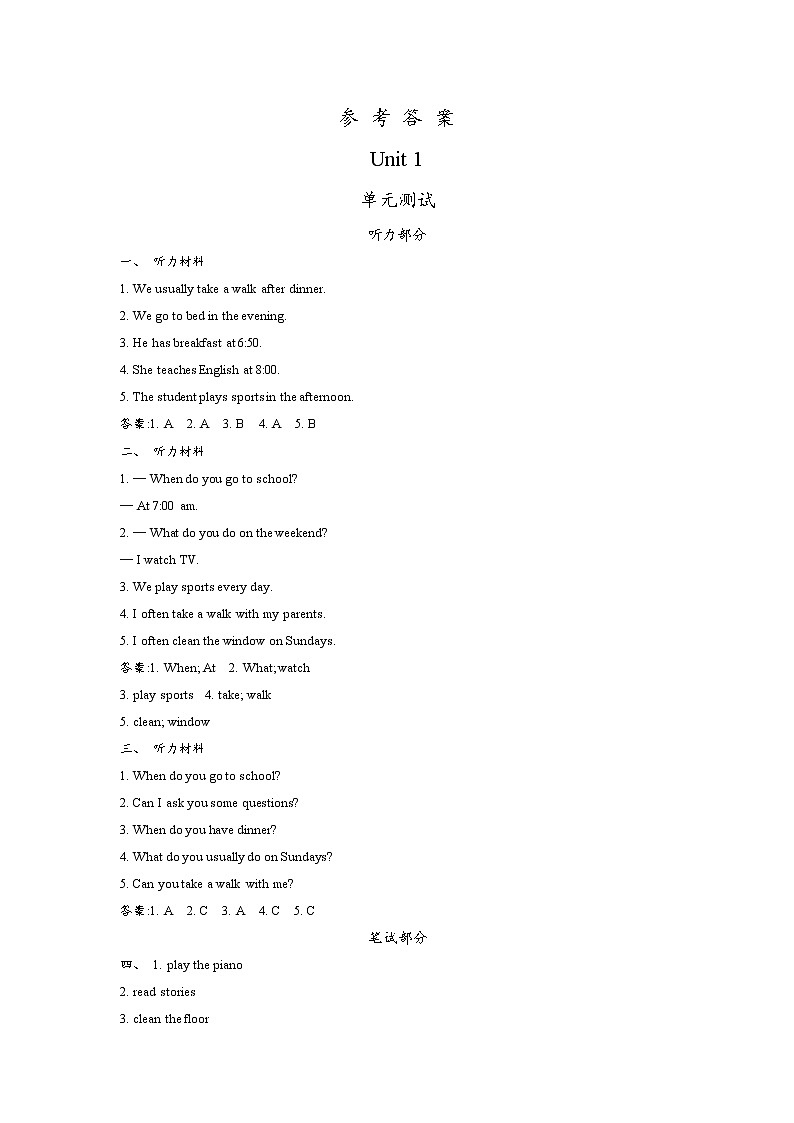 参 考 答 案

Unit 1

单元测试

听力部分

一、 听力材料

1. We usually take a walk after dinner.

2. We go to bed in the evening.

3. He has breakfast at 6:50.

4. She teaches English at 8:00.

5. The student plays sports in the afternoon.

答案:1. A 2. A 3. B 4. A 5. B

二、 听力材料

1. — When do you go to school?

— At 7:00 am.

2. — What do you do on the weekend?

— I watch TV.

3. We play sports every day.

4. I often take a walk with my parents.

5. I often clean the window on Sundays.

答案:1. When; At 2. What; watch

3. play sports 4. take; walk

5. clean; window

三、 听力材料

1. When do you go to school?

2. Can I ask you some questions?

3. When do you have dinner?

4. What do you usually do on Sundays?

5. Can you take a walk with me?

答案:1. A 2. C 3. A 4. C 5. C

笔试部分

四、 1. play the piano

2. read stories

3. clean the floor